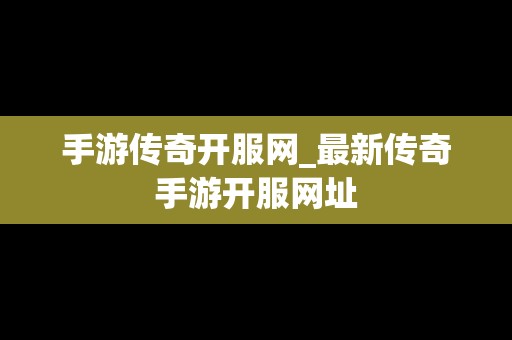 手游传奇开服网_最新传奇手游开服网址